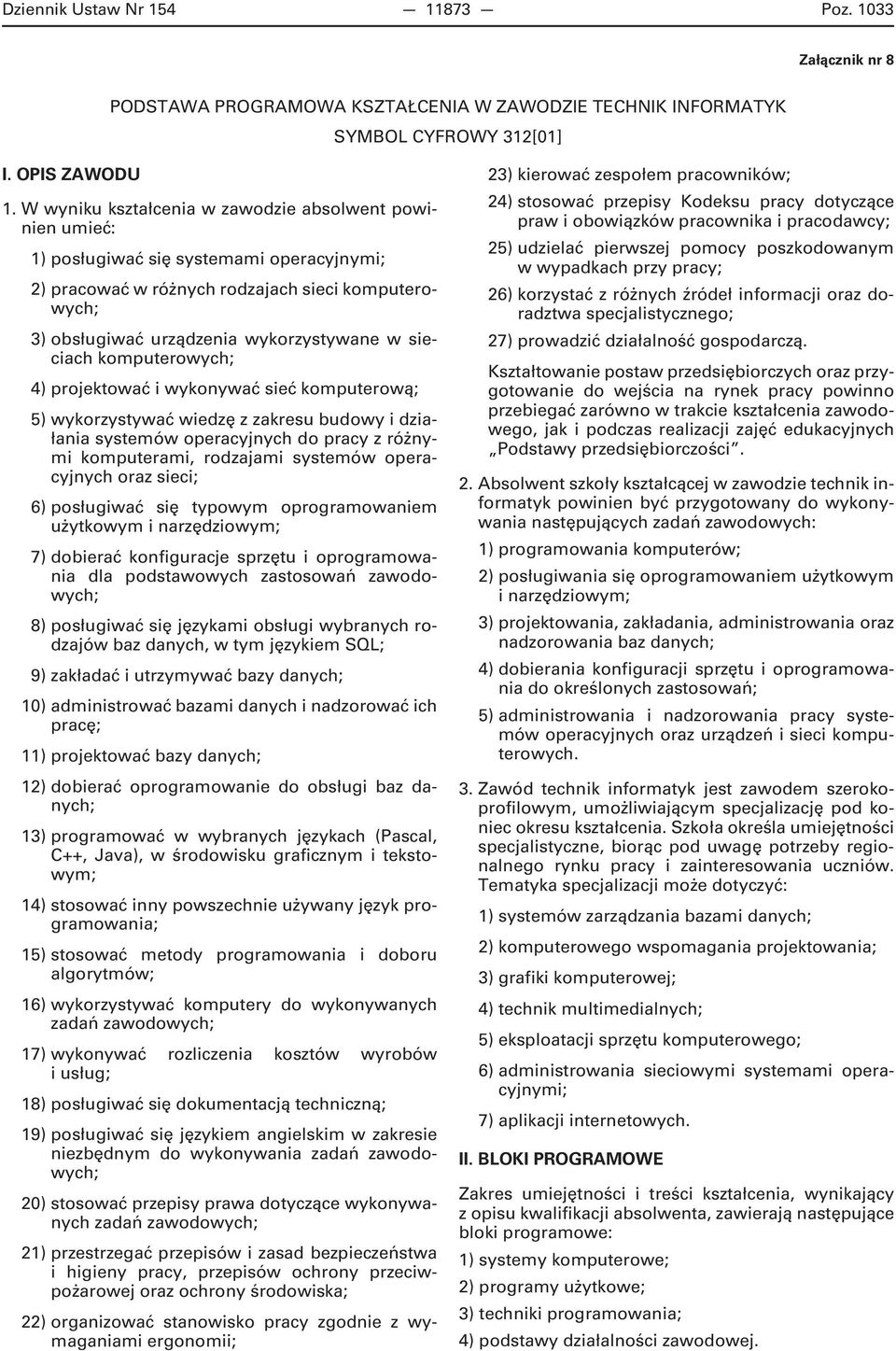 Dziennik Ustaw Nr 154 — 11873 — Poz. 1033

Załącznik nr 8

PODSTAWA PROGRAMOWA KSZTAŁCENIA W ZAWODZIE TECHNIK INFORMATYK

SYMBOL CYFROWY 312[01]

I. OPIS ZAWODU

1. W wyniku kształcenia w zawodzie absolwent powinien umieć:

1) posługiwać się systemami operacyjnymi;

2) pracować w różnych rodzajach sieci komputerowych;

3) obsługiwać urządzenia wykorzystywane w sieciach komputerowych;

4) projektować i wykonywać sieć komputerową;

5) wykorzystywać wiedzę z zakresu budowy i działania systemów operacyjnych do pracy z różnymi komputerami, rodzajami systemów operacyjnych oraz sieci;

6) posługiwać się typowym oprogramowaniem użytkowym i narzędziowym;

7) dobierać konfiguracje sprzętu i oprogramowania dla podstawowych zastosowań zawodowych;

8) posługiwać się językami obsługi wybranych rodzajów baz danych, w tym językiem SQL;

9) zakładać i utrzymywać bazy danych;

10) administrować bazami danych i nadzorować ich pracę;

11) projektować bazy danych;

12) dobierać oprogramowanie do obsługi baz danych;

13) programować w wybranych językach (Pascal, C++, Java), w środowisku graficznym i tekstowym;

14) stosować inny powszechnie używany język programowania;

15) stosować metody programowania i doboru algorytmów;

16) wykorzystywać komputery do wykonywanych zadań zawodowych;

17) wykonywać rozliczenia kosztów wyrobów i usług;

18) posługiwać się dokumentacją techniczną;

19) posługiwać się językiem angielskim w zakresie niezbędnym do wykonywania zadań zawodowych;

20) stosować przepisy prawa dotyczące wykonywanych zadań zawodowych;

21) przestrzegać przepisów i zasad bezpieczeństwa i higieny pracy, przepisów ochrony przeciwpożarowej oraz ochrony środowiska;

22) organizować stanowisko pracy zgodnie z wymaganiami ergonomii;

23) kierować zespołem pracowników;

24) stosować przepisy Kodeksu pracy dotyczące praw i obowiązków pracownika i pracodawcy;

25) udzielać pierwszej pomocy poszkodowanym w wypadkach przy pracy;

26) korzystać z różnych źródeł informacji oraz doradztwa specjalistycznego;

27) prowadzić działalność gospodarczą.

Kształtowanie postaw przedsiębiorczych oraz przygotowanie do wejścia na rynek pracy powinno przebiegać zarówno w trakcie kształcenia zawodowego, jak i podczas realizacji zajęć edukacyjnych „Podstawy przedsiębiorczości”.

2. Absolwent szkoły kształcącej w zawodzie technik informatyk powinien być przygotowany do wykonywania następujących zadań zawodowych:

1) programowania komputerów;

2) posługiwania się oprogramowaniem użytkowym i narzędziowym;

3) projektowania, zakładania, administrowania oraz nadzorowania baz danych;

4) dobierania konfiguracji sprzętu i oprogramowania do określonych zastosowań;

5) administrowania i nadzorowania pracy systemów operacyjnych oraz urządzeń i sieci komputerowych.

3. Zawód technik informatyk jest zawodem szerokoprofilowym, umożliwiającym specjalizację pod koniec okresu kształcenia. Szkoła określa umiejętności specjalistyczne, biorąc pod uwagę potrzeby regionalnego rynku pracy i zainteresowania uczniów. Tematyka specjalizacji może dotyczyć:

1) systemów zarządzania bazami danych;

2) komputerowego wspomagania projektowania;

3) grafiki komputerowej;

4) technik multimedialnych;

5) eksploatacji sprzętu komputerowego;

6) administrowania sieciowymi systemami operacyjnymi;

7) aplikacji internetowych.

II. BLOKI PROGRAMOWE

Zakres umiejętności i treści kształcenia, wynikający z opisu kwalifikacji absolwenta, zawierają następujące bloki programowe:

1) systemy komputerowe;

2) programy użytkowe;

3) techniki programowania;

4) podstawy działalności zawodowej.